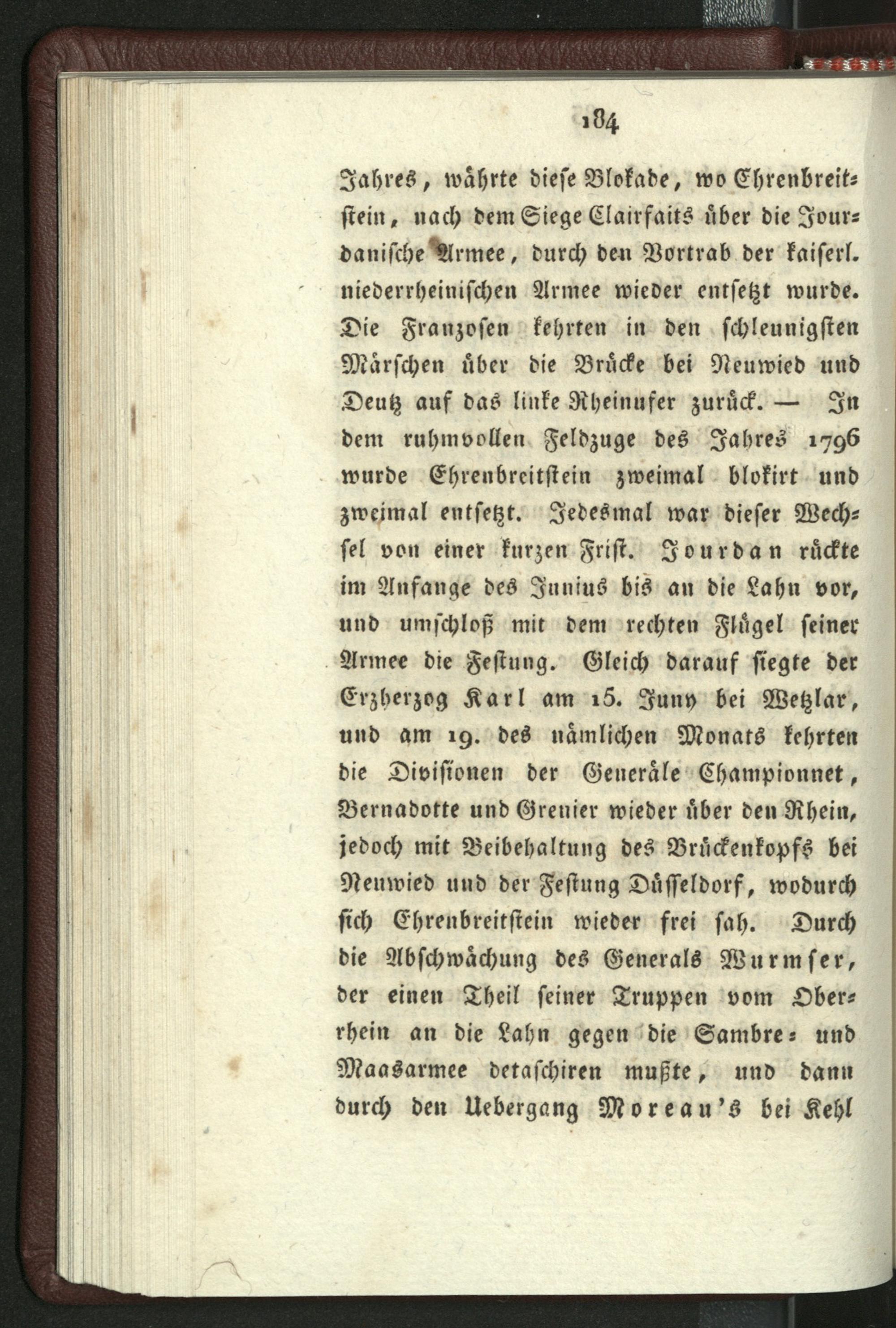 184

Jahres, währte diese Blokade, wo Ehrenbreitstein, nach dem Siege Clairfaits über die Jourdanische Armee, durch den Vortrab der kaiserl. niederrheinischen Armee wieder entsetzt wurde. Die Franzosen kehrten in den schleunigsten Märschen über die Brücke bei Neuwied und Deutz auf das linke Rheinufer zurück. — In dem ruhmvollen Feldzuge des Jahres 1796 wurde Ehrenbreitstein zweimal blokirt und zweimal entsetzt. Jedesmal war dieser Wechsel von einer kurzen Frist. Jourdan rückte im Anfange des Junius bis an die Lahn vor, und umschloß mit dem rechten Flügel seiner Armee die Festung. Gleich darauf siegte der Erzherzog Karl am 15. Juny bei Wetzlar, und am 19. des nämlichen Monats kehrten die Divisionen der Generäle Championnet, Bernadotte und Grenier wieder über den Rhein, jedoch mit Beibehaltung des Brückenkopfs bei Neuwied und der Festung Düsseldorf, wodurch sich Ehrenbreitstein wieder frei sah. Durch die Abschwächung des Generals Wurmser, der einen Theil seiner Truppen vom Oberrhein an die Lahn gegen die Sambre- und Maasarmee detaschiren mußte, und dann durch den Uebergang Moreau's bei Kehl